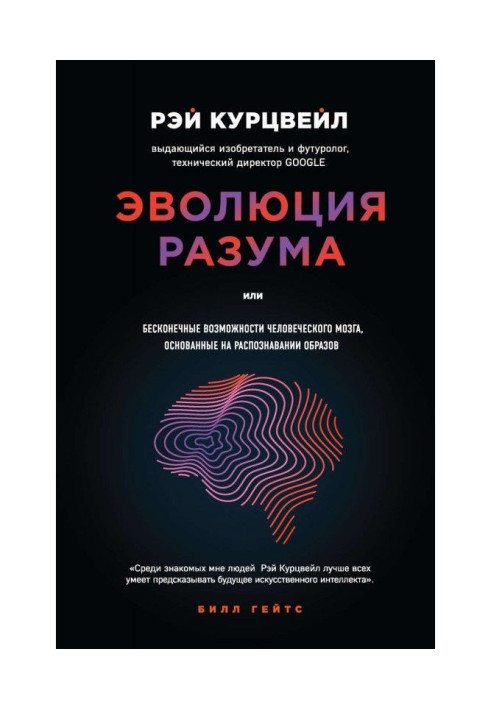 РЭЙ КУРЦВЕЙЛ

выдающийся изобретатель и футуролог, технический директор GOOGLE

ЭВОЛЮЦИЯ РАЗУМА

или

БЕСКОНЕЧНЫЕ ВОЗМОЖНОСТИ ЧЕЛОВЕЧЕСКОГО МОЗГА, ОСНОВАННЫЕ НА РАСПОЗНАВАНИИ ОБРАЗОВ

«Среди знакомых мне людей Рэй Курцвейл лучше всех умеет предсказывать будущее искусственного интеллекта».

БИЛЛ ГЕЙТС